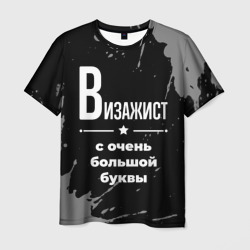 ВИЗАЖИСТ

с очень большой буквы